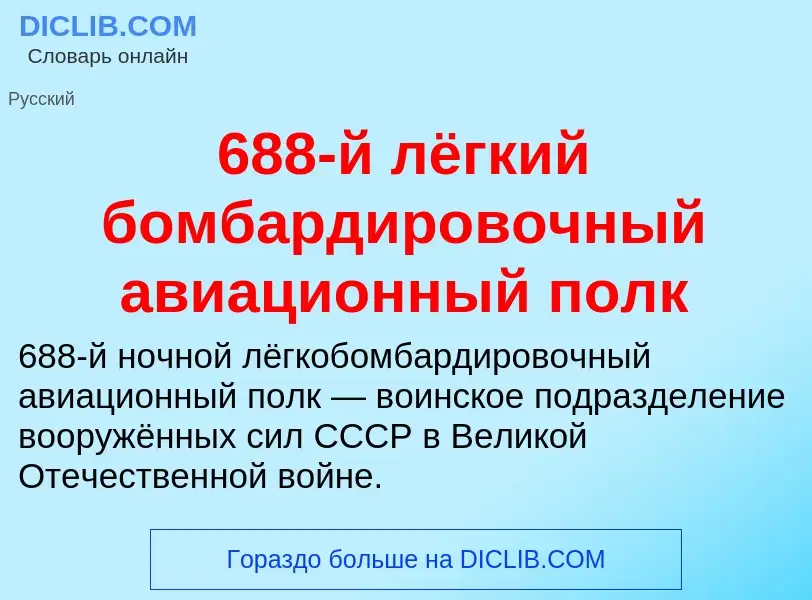 DICLIB.COM
Словарь онлайн

Русский

688-й лёгкий бомбардировочный авиационный полк

688-й ночной лёгкобомбардировочный авиационный полк — воинское подразделение вооружённых сил СССР в Великой Отечественной войне.

Гораздо больше на DICLIB.COM